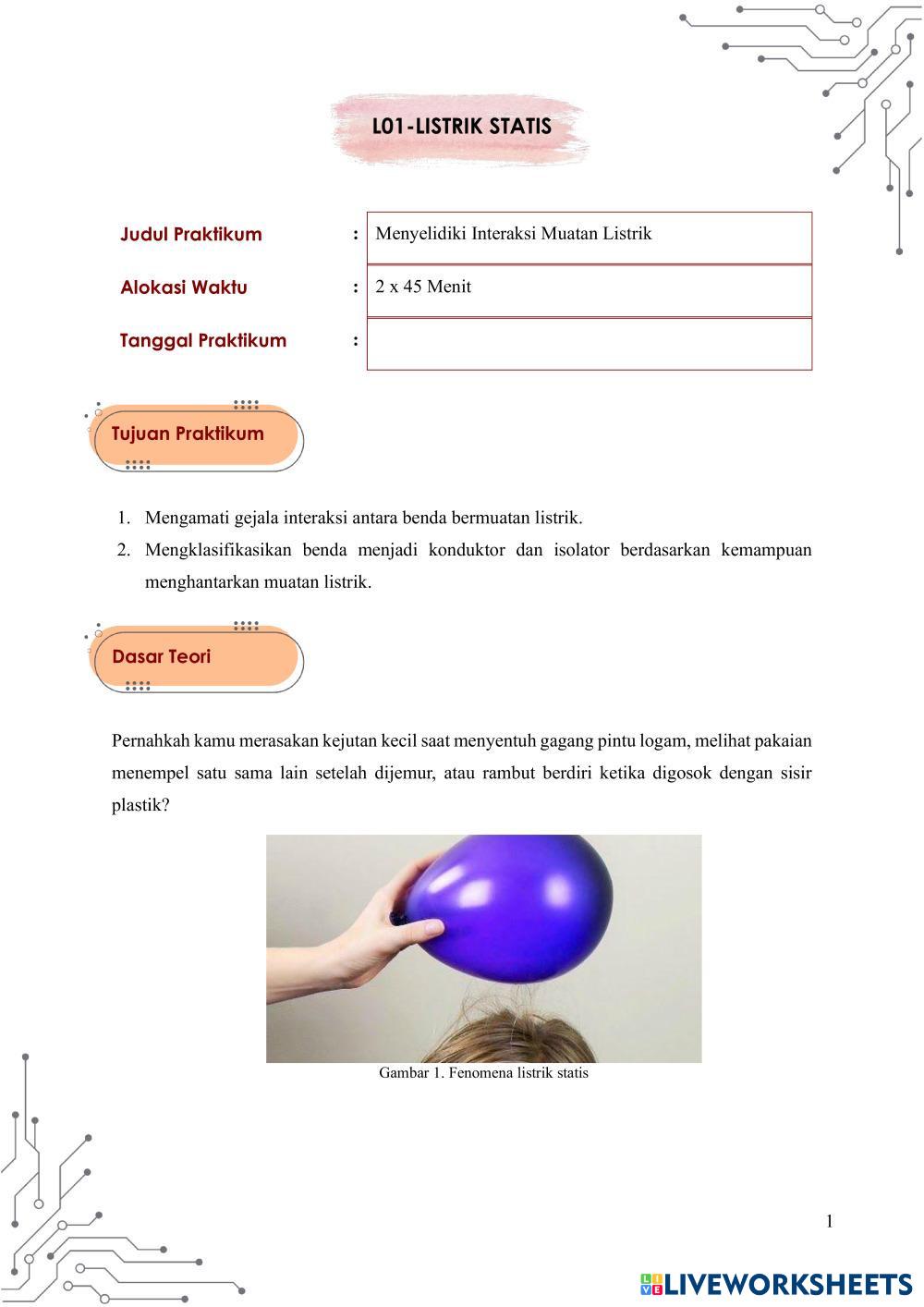 L01-LISTRIK STATIS

Judul Praktikum : Menyelidiki Interaksi Muatan Listrik

Alokasi Waktu : 2 x 45 Menit

Tanggal Praktikum :

Tujuan Praktikum

1. Mengamati gejala interaksi antara benda bermuatan listrik.
2. Mengklasifikasikan benda menjadi konduktor dan isolator berdasarkan kemampuan menghantarkan muatan listrik.

Dasar Teori

Pernahkah kamu merasakan kejutan kecil saat menyentuh gagang pintu logam, melihat pakaian menempel satu sama lain setelah dijemur, atau rambut berdiri ketika digosok dengan sisir plastik?

Gambar 1. Fenomena listrik statis

1

LIVEWORKSHEETS